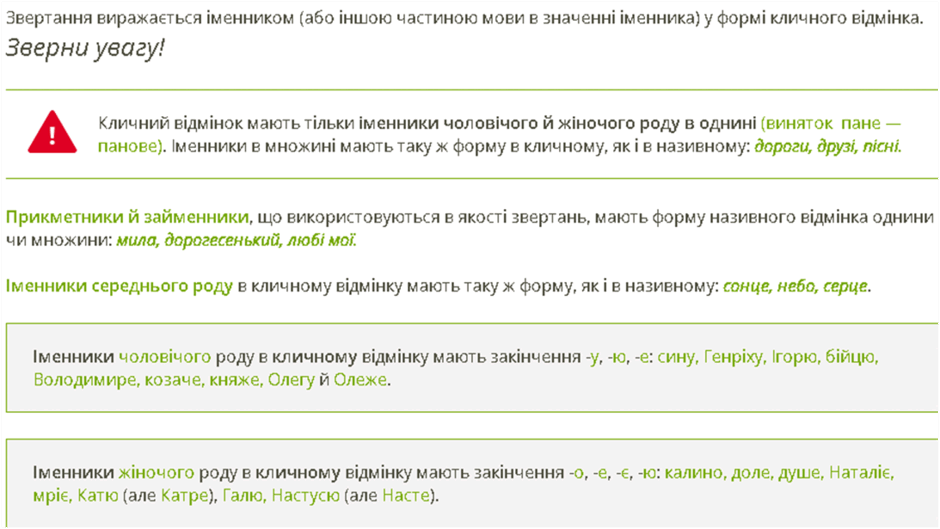 Звертання виражається іменником (або іншою частиною мови в значенні іменника) у формі кличного відмінка.

Зверни увагу!

Кличний відмінок мають тільки іменники чоловічого й жіночого роду в однині (виняток пане — панове). Іменники в множині мають таку ж форму в кличному, як і в називному: дороги, друзі, пісні.

Прикметники й займенники, що використовуються в якості звертань, мають форму називного відмінка однини чи множини: мила, дорогесенький, любі мої.

Іменники середнього роду в кличному відмінку мають таку ж форму, як і в називному: сонце, небо, серце.

Іменники чоловічого роду в кличному відмінку мають закінчення -у, -ю, -е: сину, Генріху, Ігорю, бійцю, Володимире, козаче, княже, Олегу й Олеже.

Іменники жіночого роду в кличному відмінку мають закінчення -о, -е, -є, -ю: калино, доле, душе, Наталіє, мріє, Катю (але Катре), Галю, Настусю (але Насте).